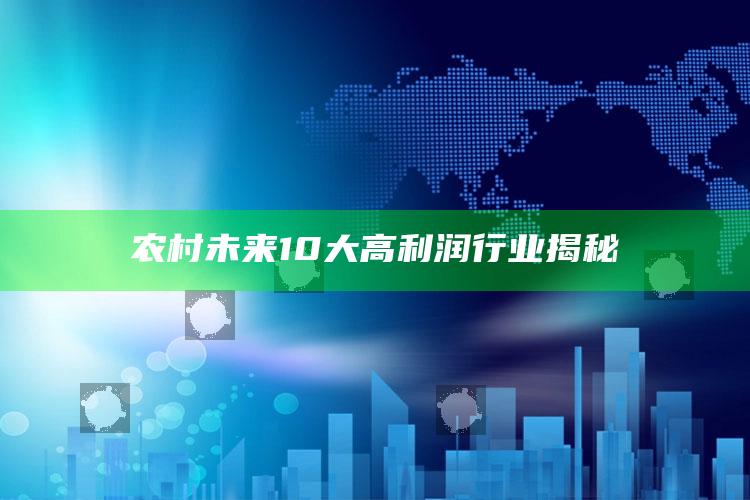 农村未来10大高利润行业揭秘